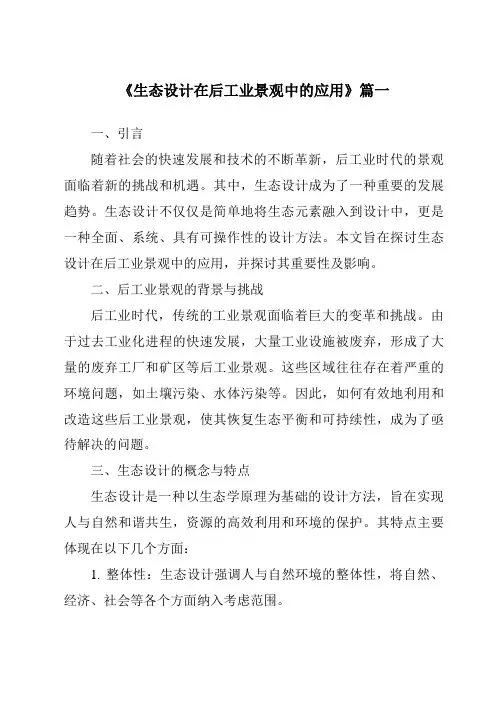 《生态设计在后工业景观中的应用》篇一

一、引言

随着社会的快速发展和技术的不断革新，后工业时代的景观面临着新的挑战和机遇。其中，生态设计成为了一种重要的发展趋势。生态设计不仅仅是简单地将生态元素融入到设计中，更是一种全面、系统、具有可操作性的设计方法。本文旨在探讨生态设计在后工业景观中的应用，并探讨其重要性及影响。

二、后工业景观的背景与挑战

后工业时代，传统的工业景观面临着巨大的变革和挑战。由于过去工业化进程的快速发展，大量工业设施被废弃，形成了大量的废弃工厂和矿区等后工业景观。这些区域往往存在着严重的环境问题，如土壤污染、水体污染等。因此，如何有效地利用和改造这些后工业景观，使其恢复生态平衡和可持续性，成为了亟待解决的问题。

三、生态设计的概念与特点

生态设计是一种以生态学原理为基础的设计方法，旨在实现人与自然和谐共生，资源的高效利用和环境的保护。其特点主要体现在以下几个方面：

1. 整体性：生态设计强调人与自然环境的整体性，将自然、经济、社会等各个方面纳入考虑范围。